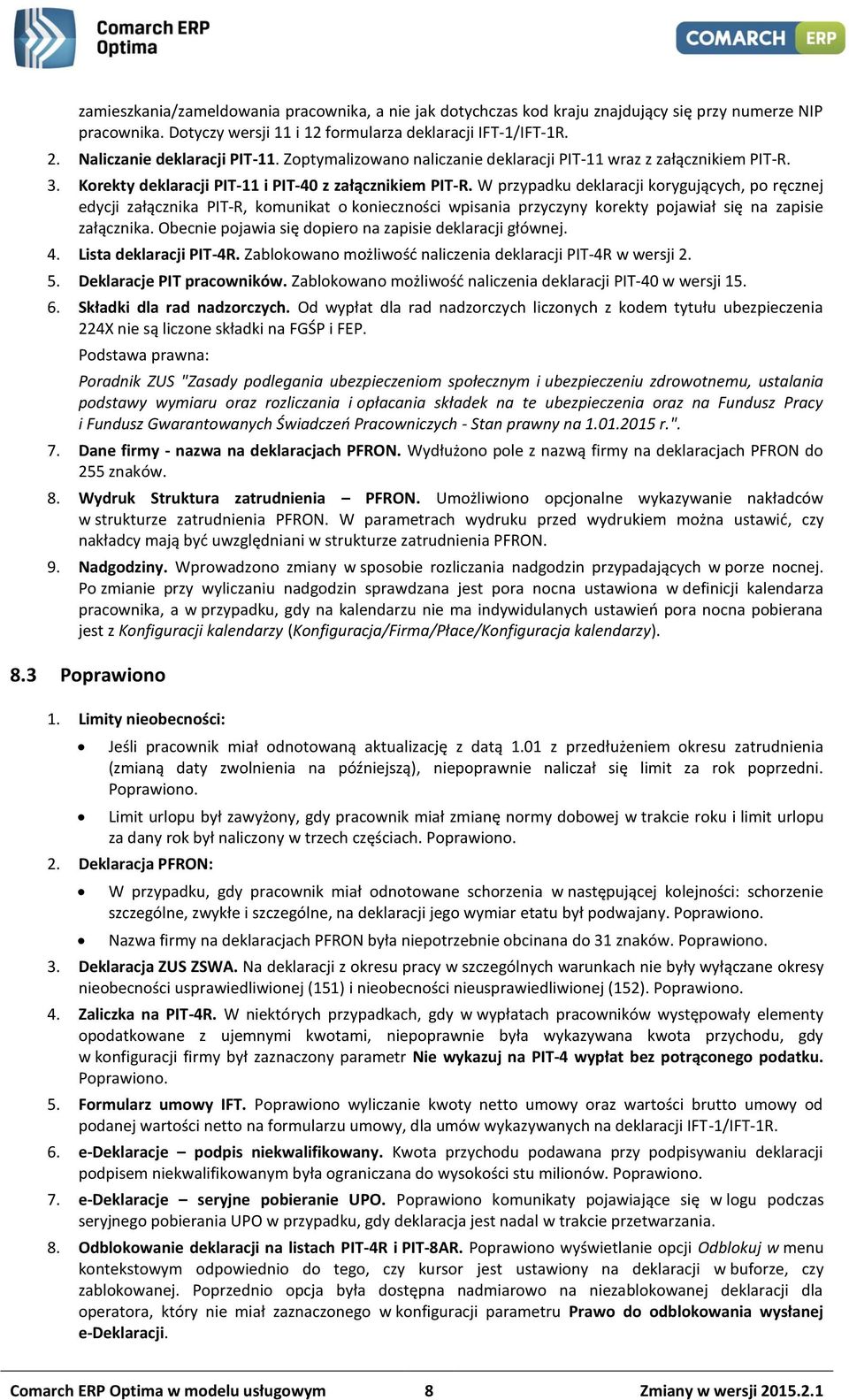 Comarch ERP Optima

COMARCH ERP

zamieszkania/zameldowania pracownika, a nie jak dotychczas kod kraju znajdujący się przy numerze NIP pracownika. Dotyczy wersji 11 i 12 formularza deklaracji IFT-1/IFT-1R.

2. Naliczanie deklaracji PIT-11. Zoptymalizowano naliczanie deklaracji PIT-11 wraz z załącznikiem PIT-R.

3. Korekty deklaracji PIT-11 i PIT-40 z załącznikiem PIT-R. W przypadku deklaracji korygujących, po ręcznej edycji załącznika PIT-R, komunikat o konieczności wpisania przyczyny korekty pojawiał się na zapisie załącznika. Obecnie pojawia się dopiero na zapisie deklaracji głównej.

4. Lista deklaracji PIT-4R. Zablokowano możliwość naliczenia deklaracji PIT-4R w wersji 2.

5. Deklaracje PIT pracowników. Zablokowano możliwość naliczenia deklaracji PIT-40 w wersji 15.

6. Składki dla rad nadzorczych. Od wypłat dla rad nadzorczych liczonych z kodem tytułu ubezpieczenia 224X nie są liczone składki na FGŚP i FEP.

Podstawa prawna:

Poradnik ZUS "Zasady podlegania ubezpieczeniom społecznym i ubezpieczeniu zdrowotnemu, ustalania podstawy wymiaru oraz rozliczania i opłacania składek na te ubezpieczenia oraz na Fundusz Pracy i Fundusz Gwarantowanych Świadczeń Pracowniczych - Stan prawny na 1.01.2015 r.".

7. Dane firmy - nazwa na deklaracjach PFRON. Wydłużono pole z nazwą firmy na deklaracjach PFRON do 255 znaków.

8. Wydruk Struktura zatrudnienia – PFRON. Umożliwiono opcjonalne wykazywanie nakładców w strukturze zatrudnienia PFRON. W parametrach wydruku przed wydrukiem można ustawić, czy nakładcy mają być uwzględniani w strukturze zatrudnienia PFRON.

9. Nadgodziny. Wprowadzono zmiany w sposobie rozliczania nadgodzin przypadających w porze nocnej. Po zmianie przy wyliczaniu nadgodzin sprawdzana jest pora nocna ustawiona w definicji kalendarza pracownika, a w przypadku, gdy na kalendarzu nie ma indywidulanych ustawień pora nocna pobierana jest z Konfiguracji kalendarzy (Konfiguracja/Firma/Płace/Konfiguracja kalendarzy).

8.3 Poprawiono

1. Limity nieobecności:

• Jeśli pracownik miał odnotowaną aktualizację z datą 1.01 z przedłużeniem okresu zatrudnienia (zmianą daty zwolnienia na późniejszą), niepoprawnie naliczał się limit za rok poprzedni. Poprawiono.

• Limit urlopu był zawyżony, gdy pracownik miał zmianę normy dobowej w trakcie roku i limit urlopu za dany rok był naliczony w trzech częściach. Poprawiono.

2. Deklaracja PFRON:

• W przypadku, gdy pracownik miał odnotowane schorzenia w następującej kolejności: schorzenie szczególne, zwykłe i szczególne, na deklaracji jego wymiar etatu był podwajany. Poprawiono.

• Nazwa firmy na deklaracjach PFRON była niepotrzebnie obcinana do 31 znaków. Poprawiono.

3. Deklaracja ZUS ZSWA. Na deklaracji z okresu pracy w szczególnych warunkach nie były wyłączane okresy nieobecności usprawiedliwionej (151) i nieobecności nieusprawiedliwionej (152). Poprawiono.

4. Zaliczka na PIT-4R. W niektórych przypadkach, gdy w wypłatach pracowników występowały elementy opodatkowane z ujemnymi kwotami, niepoprawnie była wykazywana kwota przychodu, gdy w konfiguracji firmy był zaznaczony parametr Nie wykazuj na PIT-4 wypłat bez potrąconego podatku. Poprawiono.

5. Formularz umowy IFT. Poprawiono wyliczanie kwoty netto umowy oraz wartości brutto umowy od podanej wartości netto na formularzu umowy, dla umów wykazywanych na deklaracji IFT-1/IFT-1R.

6. e-Deklaracje – podpis niekwalifikowany. Kwota przychodu podawana przy podpisywaniu deklaracji podpisem niekwalifikowanym była ograniczana do wysokości stu milionów. Poprawiono.

7. e-Deklaracje – seryjne pobieranie UPO. Poprawiono komunikaty pojawiające się w logu podczas seryjnego pobierania UPO w przypadku, gdy deklaracja jest nadal w trakcie przetwarzania.

8. Odblokowanie deklaracji na listach PIT-4R i PIT-8AR. Poprawiono wyświetlanie opcji Odblokuj w menu kontekstowym odpowiednio do tego, czy kursor jest ustawiony na deklaracji w buforze, czy zablokowanej. Poprzednio opcja była dostępna nadmiarowo na niezablokowanej deklaracji dla operatora, który nie miał zaznaczonego w konfiguracji parametru Prawo do odblokowania wysłanej e-Deklaracji.

Comarch ERP Optima w modelu usługowym 8 Zmiany w wersji 2015.2.1